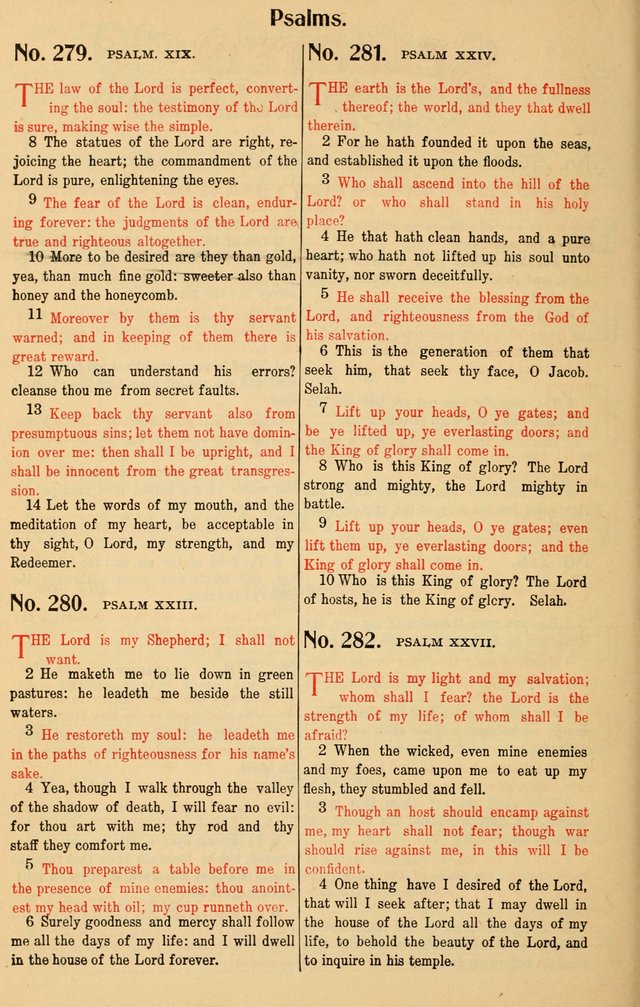 Psalms.

No. 279. PSALM. XIX.

THE law of the Lord is perfect, converting the soul: the testimony of the Lord is sure, making wise the simple.

8 The statues of the Lord are right, rejoicing the heart; the commandment of the Lord is pure, enlightening the eyes.

9 The fear of the Lord is clean, enduring forever: the judgments of the Lord are true and righteous altogether.

10 More to be desired are they than gold, yea, than much fine gold: sweeter also than honey and the honeycomb.

11 Moreover by them is thy servant warned; and in keeping of them there is great reward.

12 Who can understand his errors? cleanse thou me from secret faults.

13 Keep back thy servant also from presumptuous sins; let them not have dominion over me: then shall I be upright, and I shall be innocent from the great transgression.

14 Let the words of my mouth, and the meditation of my heart, be acceptable in thy sight, O Lord, my strength, and my Redeemer.

No. 280. PSALM XXIII.

THE Lord is my Shepherd; I shall not want.

2 He maketh me to lie down in green pastures: he leadeth me beside the still waters.

3 He restoreth my soul: he leadeth me in the paths of righteousness for his name's sake.

4 Yea, though I walk through the valley of the shadow of death, I will fear no evil: for thou art with me; thy rod and thy staff they comfort me.

5 Thou preparest a table before me in the presence of mine enemies: thou anointest my head with oil; my cup runneth over.

6 Surely goodness and mercy shall follow me all the days of my life: and I will dwell in the house of the Lord forever.

No. 281. PSALM XXIV.

THE earth is the Lord's, and the fullness thereof; the world, and they that dwell therein.

2 For he hath founded it upon the seas, and established it upon the floods.

3 Who shall ascend into the hill of the Lord? or who shall stand in his holy place?

4 He that hath clean hands, and a pure heart; who hath not lifted up his soul unto vanity, nor sworn deceitfully.

5 He shall receive the blessing from the Lord, and righteousness from the God of his salvation.

6 This is the generation of them that seek him, that seek thy face, O Jacob. Selah.

7 Lift up your heads, O ye gates; and be ye lifted up, ye everlasting doors; and the King of glory shall come in.

8 Who is this King of glory? The Lord strong and mighty, the Lord mighty in battle.

9 Lift up your heads, O ye gates; even lift them up, ye everlasting doors; and the King of glory shall come in.

10 Who is this King of glory? The Lord of hosts, he is the King of glcry. Selah.

No. 282. PSALM XXVII.

THE Lord is my light and my salvation; whom shall I fear? the Lord is the strength of my life; of whom shall I be afraid?

2 When the wicked, even mine enemies and my foes, came upon me to eat up my flesh, they stumbled and fell.

3 Though an host should encamp against me, my heart shall not fear; though war should rise against me, in this will I be confident.

4 One thing have I desired of the Lord, that will I seek after; that I may dwell in the house of the Lord all the days of my life, to behold the beauty of the Lord, and to inquire in his temple.